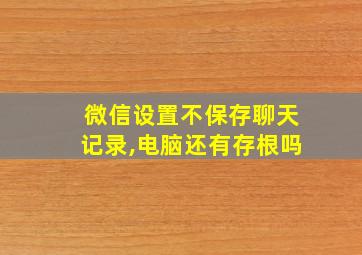 微信设置不保存聊天记录,电脑还有存根吗